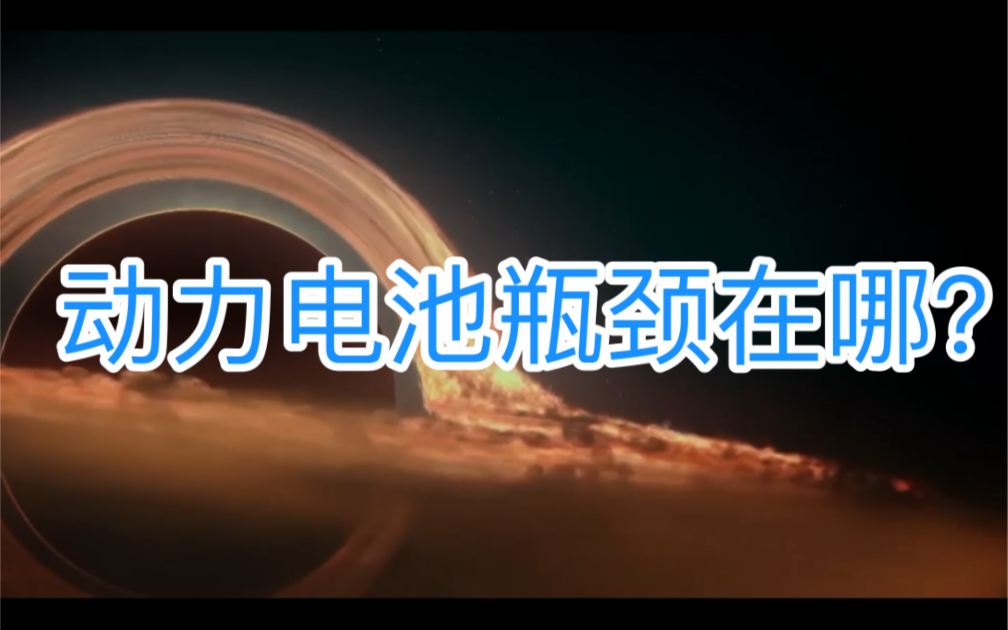 动力电池瓶颈在哪?